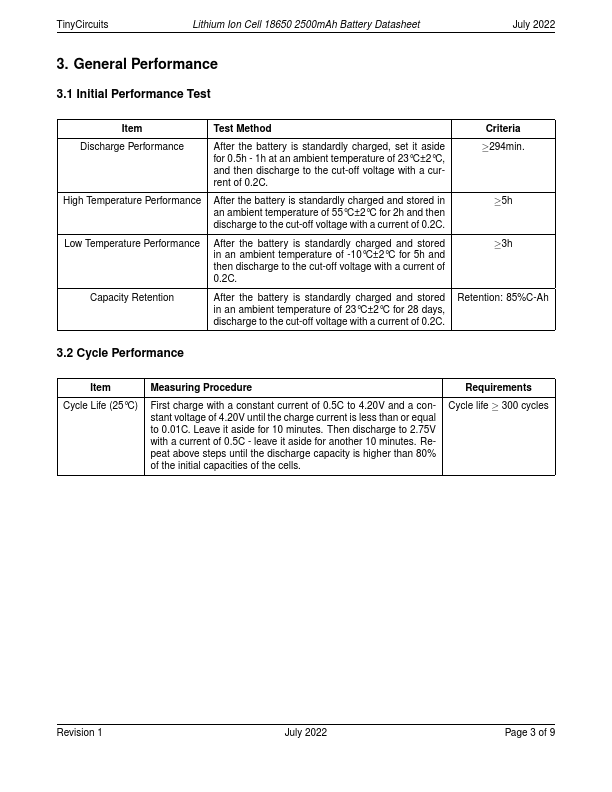 TinyCircuits Lithium Ion Cell 18650 2500mAh Battery Datasheet July 2022

3. General Performance

3.1 Initial Performance Test

| Item | Test Method | Criteria |
|---|---|---|
| Discharge Performance | After the battery is standardly charged, set it aside for 0.5h - 1h at an ambient temperature of 23℃±2℃, and then discharge to the cut-off voltage with a current of 0.2C. | $\geq$294min. |
| High Temperature Performance | After the battery is standardly charged and stored in an ambient temperature of 55℃±2℃ for 2h and then discharge to the cut-off voltage with a current of 0.2C. | $\geq$5h |
| Low Temperature Performance | After the battery is standardly charged and stored in an ambient temperature of -10℃±2℃ for 5h and then discharge to the cut-off voltage with a current of 0.2C. | $\geq$3h |
| Capacity Retention | After the battery is standardly charged and stored in an ambient temperature of 23℃±2℃ for 28 days, discharge to the cut-off voltage with a current of 0.2C. | Retention: 85%C-Ah |

3.2 Cycle Performance

| Item | Measuring Procedure | Requirements |
|---|---|---|
| Cycle Life (25℃) | First charge with a constant current of 0.5C to 4.20V and a constant voltage of 4.20V until the charge current is less than or equal to 0.01C. Leave it aside for 10 minutes. Then discharge to 2.75V with a current of 0.5C - leave it aside for another 10 minutes. Repeat above steps until the discharge capacity is higher than 80% of the initial capacities of the cells. | Cycle life $\geq$ 300 cycles |

Revision 1 July 2022 Page 3 of 9